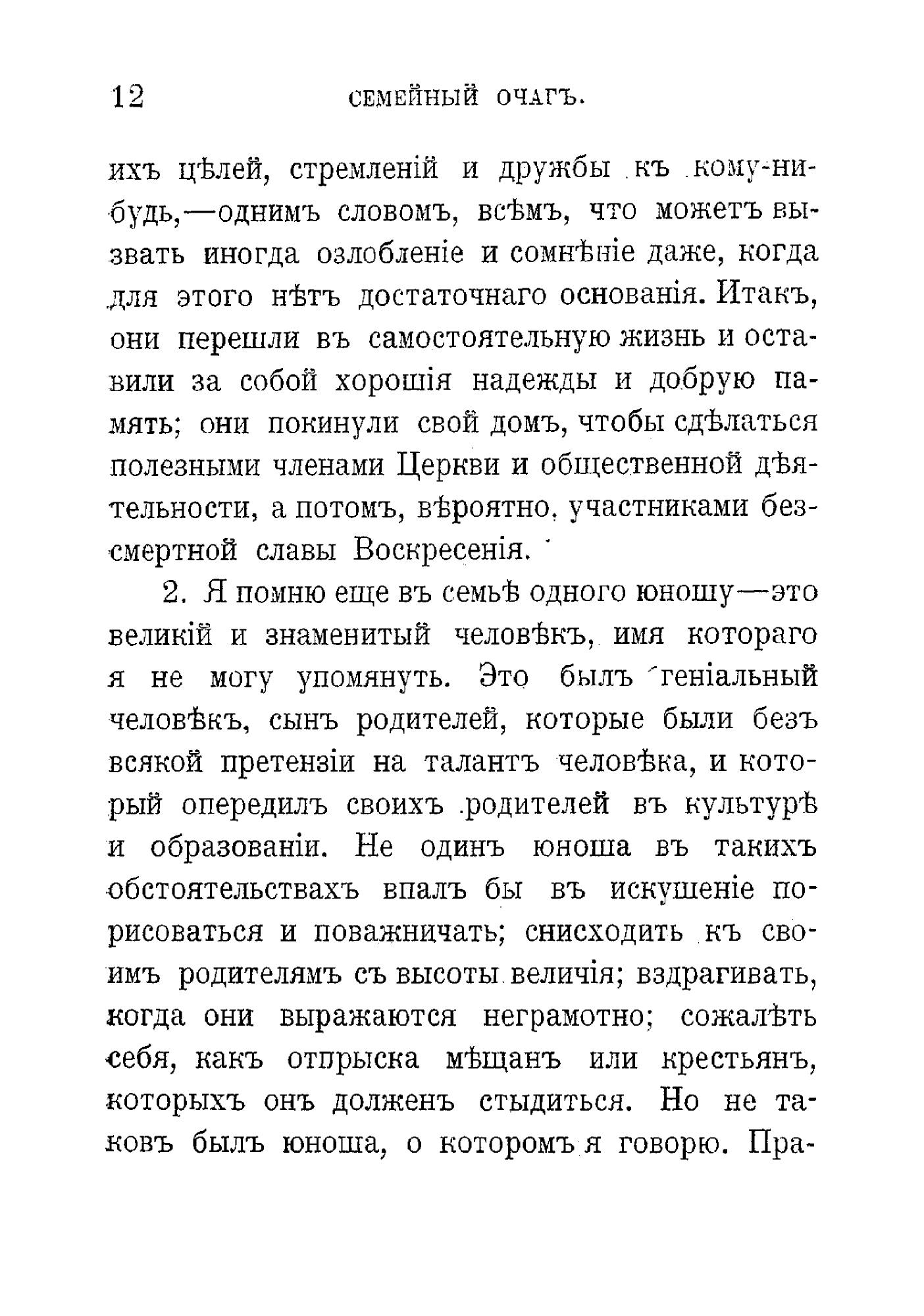 12 СЕМЕЙНЫЙ ОЧАГЪ.

ихъ цѣлей, стремленій и дружбы къ кому-нибудь,—однимъ словомъ, всѣмъ, что можетъ вызвать иногда озлобленіе и сомнѣніе даже, когда для этого нѣтъ достаточнаго основанія. Итакъ, они перешли въ самостоятельную жизнь и оставили за собой хорошія надежды и добрую память; они покинули свой домъ, чтобы сдѣлаться полезными членами Церкви и общественной дѣятельности, а потомъ, вѣроятно, участниками безсмертной славы Воскресенія.

2. Я помню еще въ семьѣ одного юношу—это великій и знаменитый человѣкъ, имя котораго я не могу упомянуть. Это былъ геніальный человѣкъ, сынъ родителей, которые были безъ всякой претензіи на талантъ человѣка, и который опередилъ своихъ родителей въ культурѣ и образованіи. Не одинъ юноша въ такихъ обстоятельствахъ впалъ бы въ искушеніе порисоваться и поважничать; снисходить къ своимъ родителямъ съ высоты величія; вздрагивать, когда они выражаются неграмотно; сожалѣть себя, какъ отпрыска мѣщанъ или крестьянъ, которыхъ онъ долженъ стыдиться. Но не таковъ былъ юноша, о которомъ я говорю. Пра-